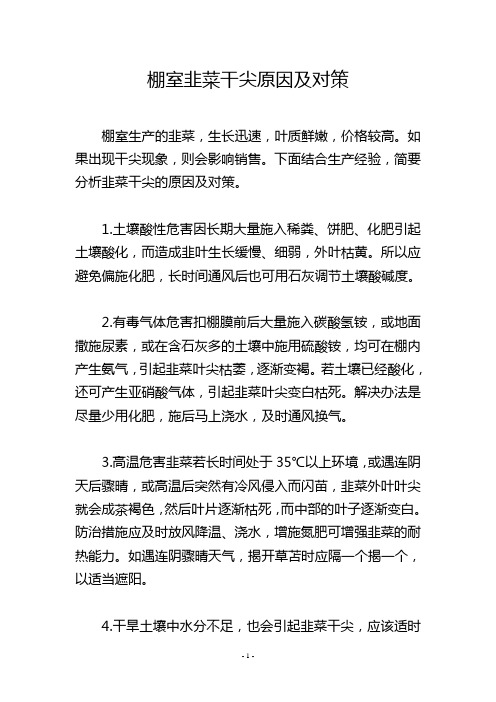 棚室韭菜干尖原因及对策

棚室生产的韭菜，生长迅速，叶质鲜嫩，价格较高。如果出现干尖现象，则会影响销售。下面结合生产经验，简要分析韭菜干尖的原因及对策。

1.土壤酸性危害因长期大量施入稀粪、饼肥、化肥引起土壤酸化，而造成韭叶生长缓慢、细弱，外叶枯黄。所以应避免偏施化肥，长时间通风后也可用石灰调节土壤酸碱度。

2.有毒气体危害扣棚膜前后大量施入碳酸氢铵，或地面撒施尿素，或在含石灰多的土壤中施用硫酸铵，均可在棚内产生氨气，引起韭菜叶尖枯萎，逐渐变褐。若土壤已经酸化，还可产生亚硝酸气体，引起韭菜叶尖变白枯死。解决办法是尽量少用化肥，施后马上浇水，及时通风换气。

3.高温危害韭菜若长时间处于 35℃以上环境，或遇连阴天后骤晴，或高温后突然有冷风侵入而闪苗，韭菜外叶叶尖就会成茶褐色，然后叶片逐渐枯死，而中部的叶子逐渐变白。防治措施应及时放风降温、浇水，增施氮肥可增强韭菜的耐热能力。如遇连阴骤晴天气，揭开草苫时应隔一个揭一个，以适当遮阳。

4.干旱土壤中水分不足，也会引起韭菜干尖，应该适时

- 1 -